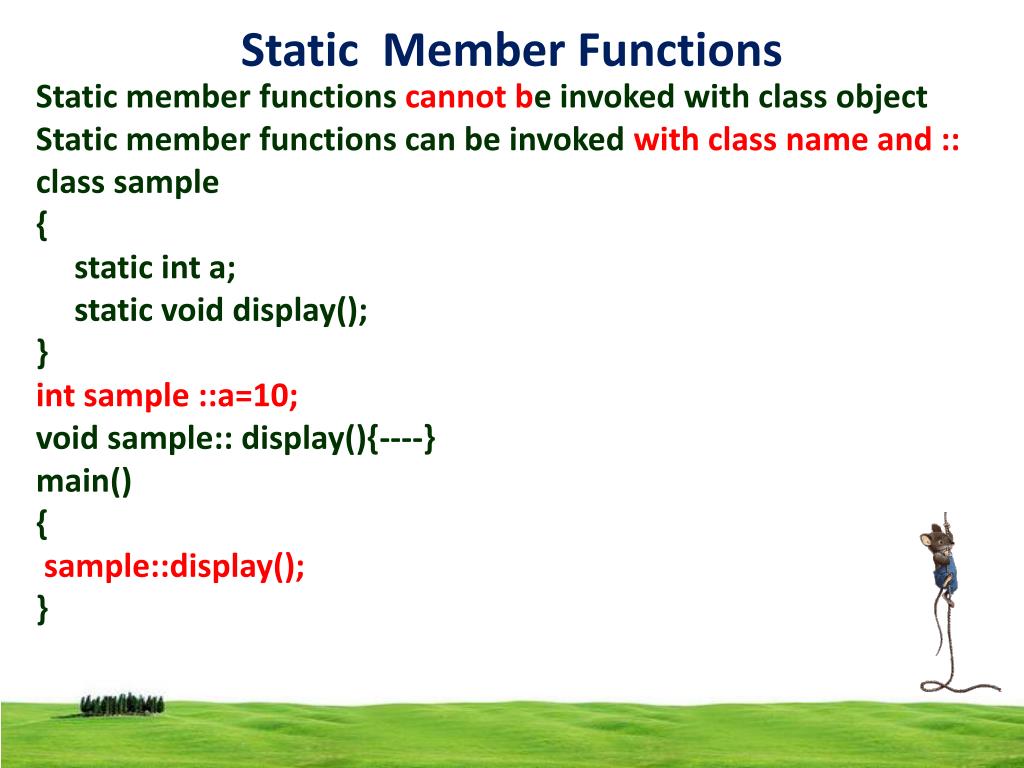 Static Member Functions

Static member functions cannot be invoked with class object
Static member functions can be invoked with class name and ::
class sample
{
static int a;
static void display();
}
int sample ::a=10;
void sample:: display(){----}
main()
{
sample::display();
}